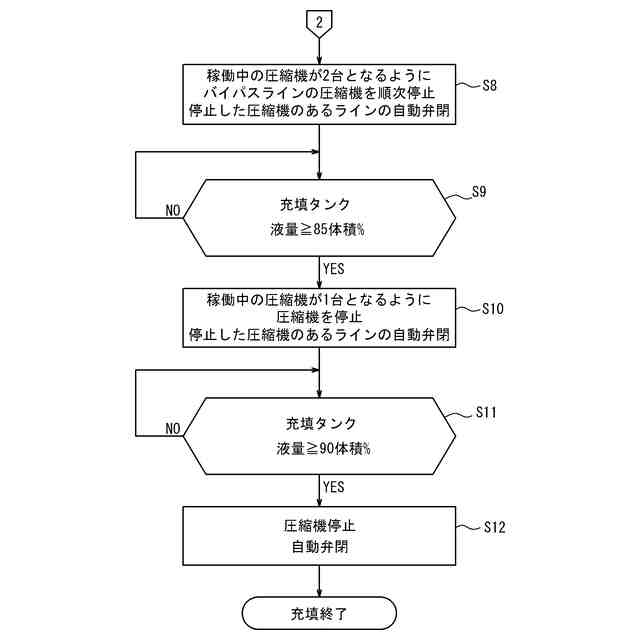 2

稼働中の圧縮機が2台となるように
バイパスラインの圧縮機を順次停止
停止した圧縮機のあるラインの自動弁閉

S8

充填タンク
液量≧85体積%

S9

NO

YES

稼働中の圧縮機が1台となるように
圧縮機を停止
停止した圧縮機のあるラインの自動弁閉

S10

充填タンク
液量≧90体積%

S11

NO

YES

圧縮機停止
自動弁閉

S12

充填終了